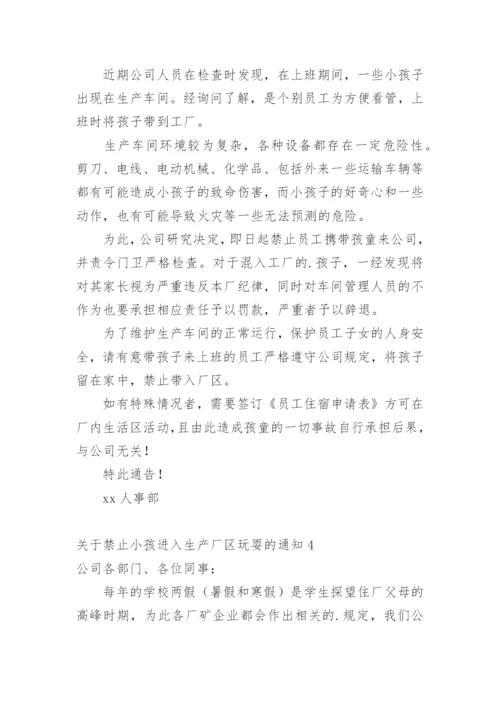 近期公司人员在检查时发现，在上班期间，一些小孩子出现在生产车间。经询问了解，是个别员工为方便看管，上班时将孩子带到工厂。

生产车间环境较为复杂，各种设备都存在一定危险性。剪刀、电线、电动机械、化学品、包括外来一些运输车辆等都有可能造成小孩子的致命伤害，而小孩子的好奇心和一些动作，也有可能导致火灾等一些无法预测的危险。

为此，公司研究决定，即日起禁止员工携带孩童来公司，并责令门卫严格检查。对于混入工厂的.孩子，一经发现将对其家长视为严重违反本厂纪律，同时对车间管理人员的不作为也要承担相应责任予以罚款，严重者予以辞退。

为了维护生产车间的正常运行，保护员工子女的人身安全，请有意带孩子来上班的员工严格遵守公司规定，将孩子留在家中，禁止带入厂区。

如有特殊情况者，需要签订《员工住宿申请表》方可在厂内生活区活动，且由此造成孩童的一切事故自行承担后果，与公司无关！

特此通告！

xx 人事部

关于禁止小孩进入生产厂区玩耍的通知 4
公司各部门、各位同事：

每年的学校两假（暑假和寒假）是学生探望住厂父母的高峰时期，为此各厂矿企业都会作出相关的.规定，我们公